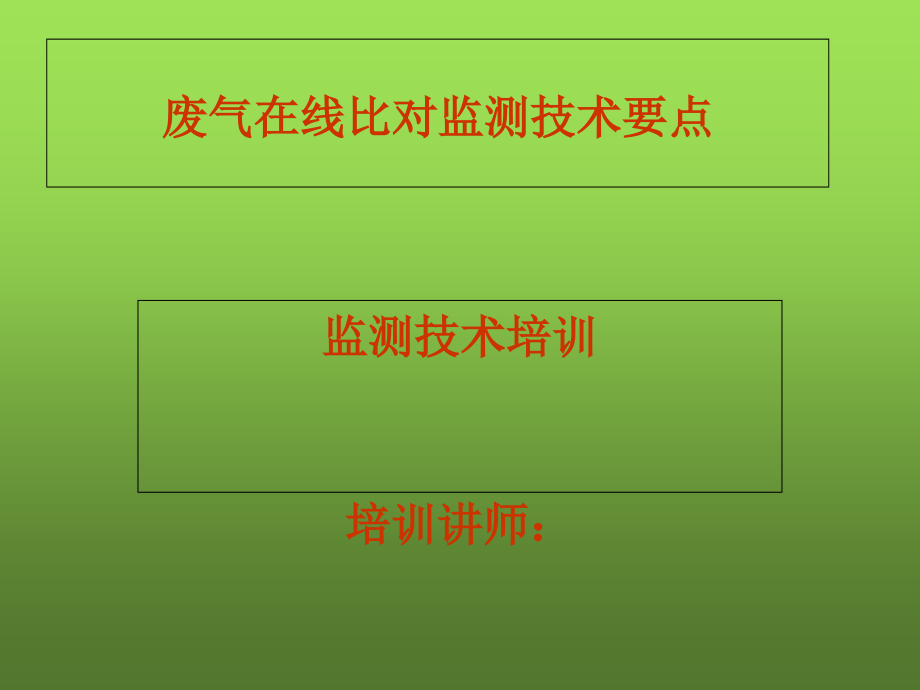 废气在线比对监测技术要点

监测技术培训

培训讲师：